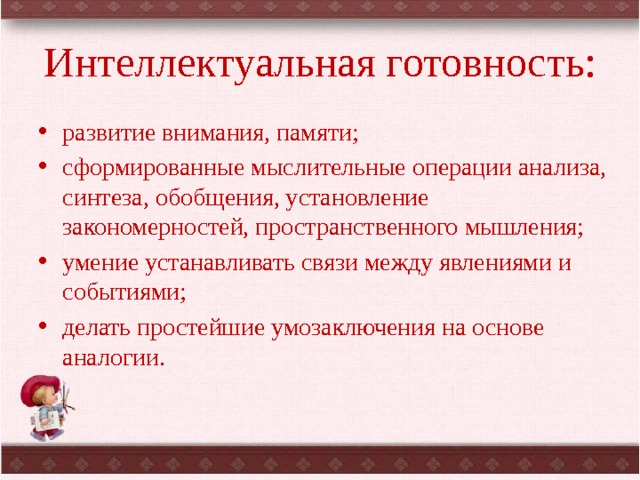 Интеллектуальная готовность:

• развитие внимания, памяти;

• сформированные мыслительные операции анализа, синтеза, обобщения, установление закономерностей, пространственного мышления;

• умение устанавливать связи между явлениями и событиями;

• делать простейшие умозаключения на основе аналогии.